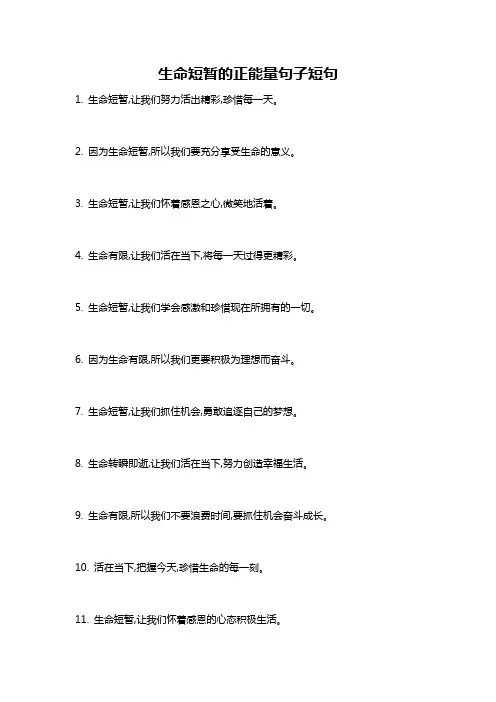 生命短暂的正能量句子短句

1. 生命短暂,让我们努力活出精彩,珍惜每一天。

2. 因为生命短暂,所以我们要充分享受生命的意义。

3. 生命短暂,让我们怀着感恩之心,微笑地活着。

4. 生命有限,让我们活在当下,将每一天过得更精彩。

5. 生命短暂,让我们学会感激和珍惜现在所拥有的一切。

6. 因为生命有限,所以我们更要积极为理想而奋斗。

7. 生命短暂,让我们抓住机会,勇敢追逐自己的梦想。

8. 生命转瞬即逝,让我们活在当下,努力创造幸福生活。

9. 生命有限,所以我们不要浪费时间,要抓住机会奋斗成长。

10. 活在当下,把握今天,珍惜生命的每一刻。

11. 生命短暂,让我们怀着感恩的心态积极生活。